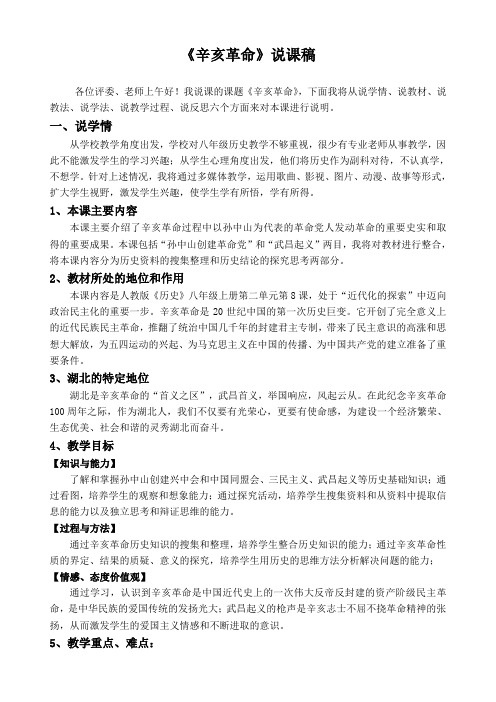 《辛亥革命》说课稿

各位评委、老师上午好！我说课的课题《辛亥革命》，下面我将从说学情、说教材、说教法、说学法、说教学过程、说反思六个方面来对本课进行说明。

一、说学情

从学校教学角度出发，学校对八年级历史教学不够重视，很少有专业老师从事教学，因此不能激发学生的学习兴趣；从学生心理角度出发，他们将历史作为副科对待，不认真学，不想学。针对上述情况，我将通过多媒体教学，运用歌曲、影视、图片、动漫、故事等形式，扩大学生视野，激发学生兴趣，使学生学有所悟，学有所得。

1、本课主要内容

本课主要介绍了辛亥革命过程中以孙中山为代表的革命党人发动革命的重要史实和取得的重要成果。本课包括“孙中山创建革命党”和“武昌起义”两目，我将对教材进行整合，将本课内容分为历史资料的搜集整理和历史结论的探究思考两部分。

2、教材所处的地位和作用

本课内容是人教版《历史》八年级上册第二单元第8课，处于“近代化的探索”中迈向政治民主化的重要一步。辛亥革命是20世纪中国的第一次历史巨变。它开创了完全意义上的近代民族民主革命，推翻了统治中国几千年的封建君主专制，带来了民主意识的高涨和思想大解放，为五四运动的兴起、为马克思主义在中国的传播、为中国共产党的建立准备了重要条件。

3、湖北的特定地位

湖北是辛亥革命的“首义之区”，武昌首义，举国响应，风起云从。在此纪念辛亥革命100周年之际，作为湖北人，我们不仅要有光荣心，更要有使命感，为建设一个经济繁荣、生态优美、社会和谐的灵秀湖北而奋斗。

4、教学目标

【知识与能力】

了解和掌握孙中山创建兴中会和中国同盟会、三民主义、武昌起义等历史基础知识；通过看图，培养学生的观察和想象能力；通过探究活动，培养学生搜集资料和从资料中提取信息的能力以及独立思考和辩证思维的能力。

【过程与方法】

通过辛亥革命历史知识的搜集和整理，培养学生整合历史知识的能力；通过辛亥革命性质的界定、结果的质疑、意义的探究，培养学生用历史的思维方法分析解决问题的能力；

【情感、态度价值观】

通过学习，认识到辛亥革命是中国近代史上的一次伟大反帝反封建的资产阶级民主革命，是中华民族的爱国传统的发扬光大；武昌起义的枪声是辛亥志士不屈不挠革命精神的张扬，从而激发学生的爱国主义情感和不断进取的意识。

5、教学重点、难点：